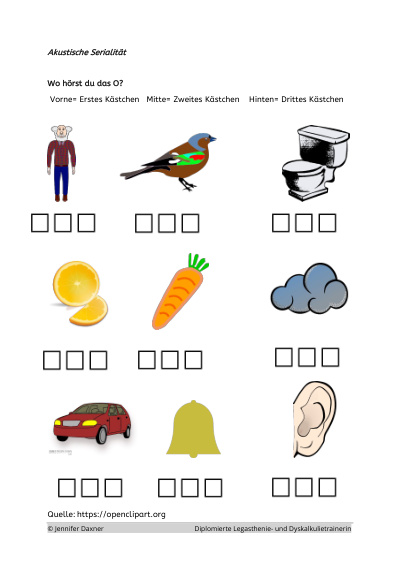 Akustische Serialität

Wo hörst du das O?

Vorne= Erstes Kästchen   Mitte= Zweites Kästchen   Hinten= Drittes Kästchen

Quelle: https://openclipart.org

© Jennifer Daxner   Diplomierte Legasthenie- und Dyskalkulietrainerin